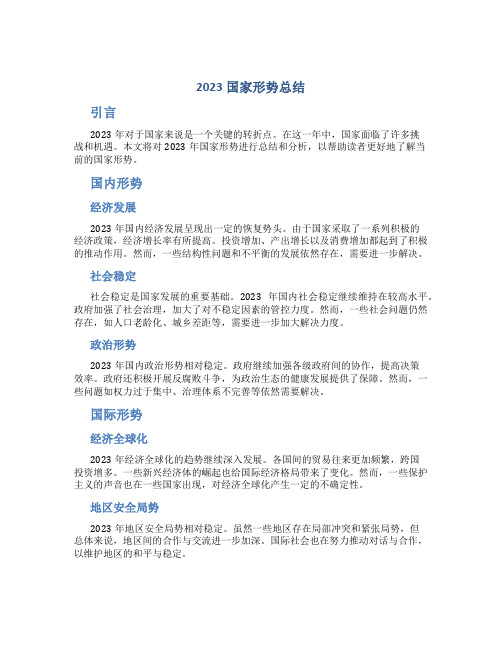 2023 国家形势总结

引言

2023 年对于国家来说是一个关键的转折点。在这一年中，国家面临了许多挑战和机遇。本文将对 2023 年国家形势进行总结和分析，以帮助读者更好地了解当前的国家形势。

国内形势

经济发展

2023 年国内经济发展呈现出一定的恢复势头。由于国家采取了一系列积极的经济政策，经济增长率有所提高。投资增加、产出增长以及消费增加都起到了积极的推动作用。然而，一些结构性问题和不平衡的发展依然存在，需要进一步解决。

社会稳定

社会稳定是国家发展的重要基础。2023 年国内社会稳定继续维持在较高水平。政府加强了社会治理，加大了对不稳定因素的管控力度。然而，一些社会问题仍然存在，如人口老龄化、城乡差距等，需要进一步加大解决力度。

政治形势

2023 年国内政治形势相对稳定。政府继续加强各级政府间的协作，提高决策效率。政府还积极开展反腐败斗争，为政治生态的健康发展提供了保障。然而，一些问题如权力过于集中、治理体系不完善等依然需要解决。

国际形势

经济全球化

2023 年经济全球化的趋势继续深入发展。各国间的贸易往来更加频繁，跨国投资增多。一些新兴经济体的崛起也给国际经济格局带来了变化。然而，一些保护主义的声音也在一些国家出现，对经济全球化产生一定的不确定性。

地区安全局势

2023 年地区安全局势相对稳定。虽然一些地区存在局部冲突和紧张局势，但总体来说，地区间的合作与交流进一步加深。国际社会也在努力推动对话与合作，以维护地区的和平与稳定。